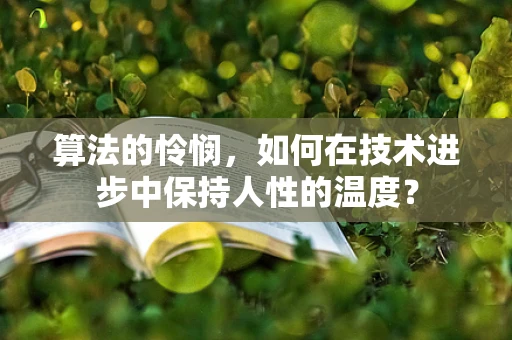 算法的怜悯，如何在技术进步中保持人性的温度？